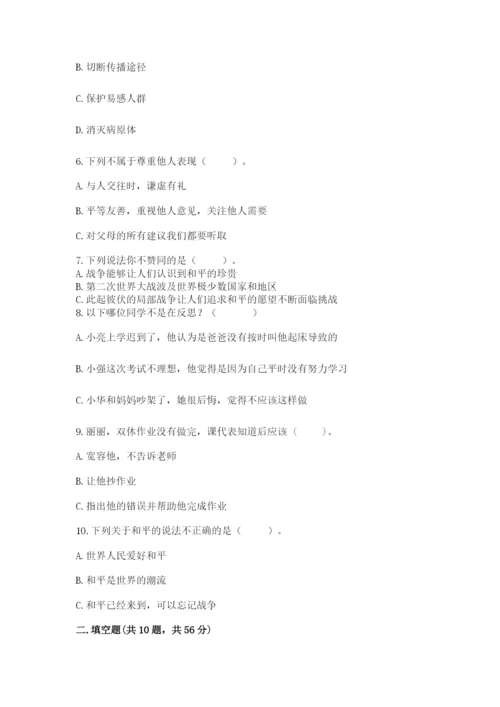 B. 切断传播途径

C. 保护易感人群

D. 消灭病原体

6. 下列不属于尊重他人表现（　　）。

A. 与人交往时，谦虚有礼

B. 平等友善，重视他人意见，关注他人需要

C. 对父母的所有建议我们都要听取

7. 下列说法你不赞同的是（　　）。
A. 战争能够让人们认识到和平的珍贵
B. 第二次世界大战波及世界极少数国家和地区
C. 此起彼伏的局部战争让人们追求和平的愿望不断面临挑战
8. 以下哪位同学不是在反思？（　　）

A. 小亮上学迟到了，他认为是爸爸没有按时叫他起床导致的

B. 小强这次考试不理想，他觉得是因为自己平时没有努力学习

C. 小华和妈妈吵架了，她很后悔，觉得不应该这样做

9. 丽丽，双休作业没有做完，课代表知道后应该（　　）。

A. 宽容他，不告诉老师

B. 让他抄作业

C. 指出他的错误并帮助他完成作业

10. 下列关于和平的说法不正确的是（　　）。

A. 世界人民爱好和平

B. 和平是世界的潮流

C. 和平已经来到，可以忘记战争

二. 填空题(共 10 题，共 56 分)